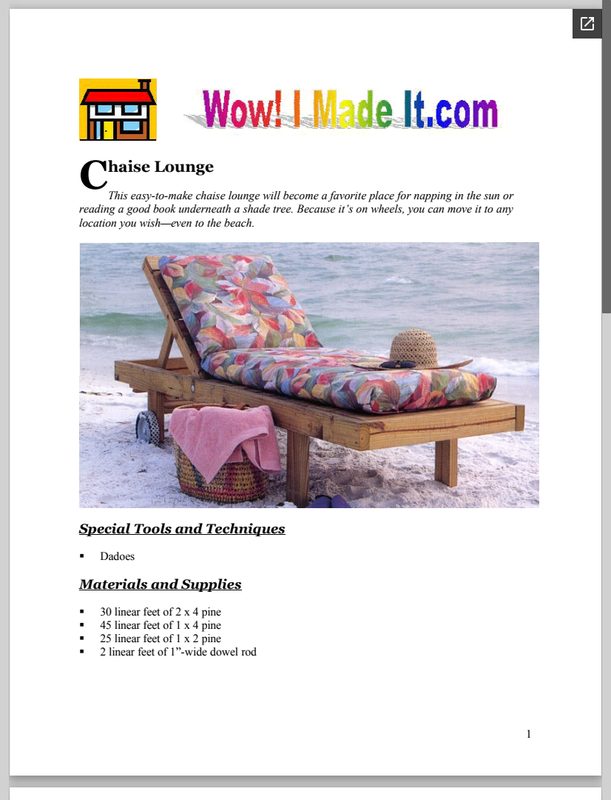 Wow! I Made It.com

Chaise Lounge

This easy-to-make chaise lounge will become a favorite place for napping in the sun or reading a good book underneath a shade tree. Because it's on wheels, you can move it to any location you wish—even to the beach.

Special Tools and Techniques

▪ Dadoes

Materials and Supplies

▪ 30 linear feet of 2 x 4 pine
▪ 45 linear feet of 1 x 4 pine
▪ 25 linear feet of 1 x 2 pine
▪ 2 linear feet of 1"-wide dowel rod

1